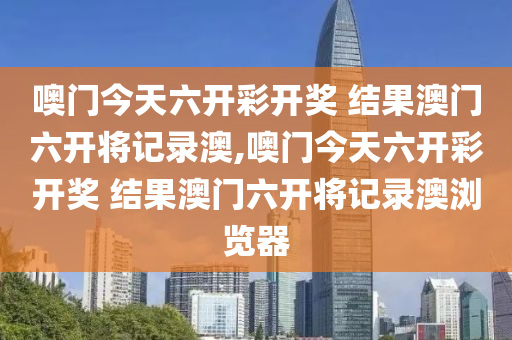 噢门今天六开彩开奖 结果澳门六开将记录澳,噢门今天六开彩开奖 结果澳门六开将记录澳浏览器